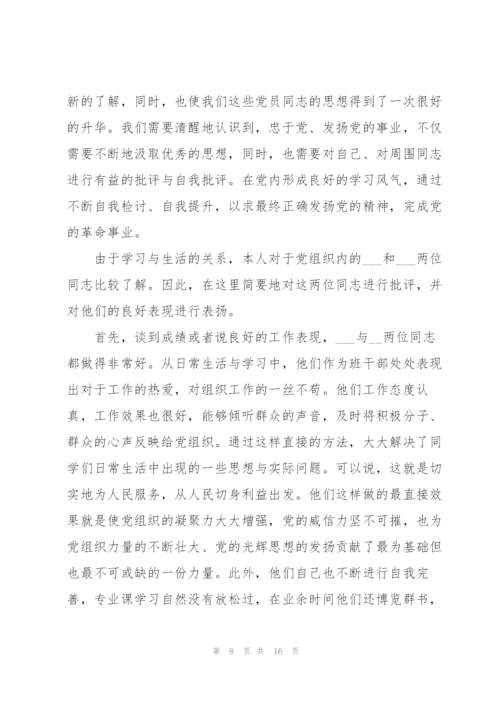 新的了解，同时，也使我们这些党员同志的思想得到了一次很好的升华。我们需要清醒地认识到，忠于党、发扬党的事业，不仅需要不断地汲取优秀的思想，同时，也需要对自己、对周围同志进行有益的批评与自我批评。在党内形成良好的学习风气，通过不断自我检讨、自我提升，以求最终正确发扬党的精神，完成党的革命事业。

由于学习与生活的关系，本人对于党组织内的___和___两位同志比较了解。因此，在这里简要地对这两位同志进行批评，并对他们的良好表现进行表扬。

首先，谈到成绩或者说良好的工作表现，___与__两位同志都做得非常好。从日常生活与学习中，他们作为班干部处处表现出对于工作的热爱，对组织工作的一丝不苟。他们工作态度认真，工作效果也很好，能够倾听群众的声音，及时将积极分子、群众的心声反映给党组织。通过这样直接的方法，大大解决了同学们日常生活中出现的一些思想与实际问题。可以说，这就是切实地为人民服务，从人民切身利益出发。他们这样做的最直接效果就是使党组织的凝聚力大大增强，党的威信力坚不可摧，也为党组织力量的不断壮大、党的光辉思想的发扬贡献了最为基础但也最不可或缺的一份力量。此外，他们自己也不断进行自我完善，专业课学习自然没有放松过，在业余时间他们还博览群书，

第 8 页 共 16 页